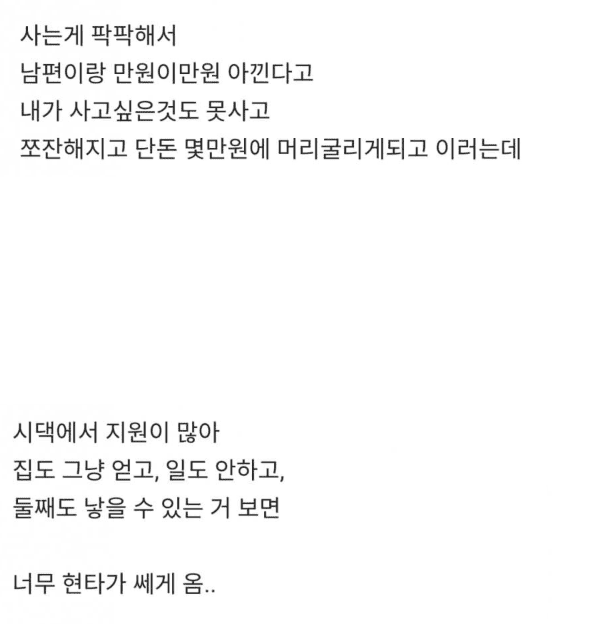 사는게 팍팍해서
남편이랑 만원이만원 아낀다고
내가 사고싶은것도 못사고
쪼잔해지고 단돈 몇만원에 머리굴리게되고 이러는데

시댁에서 지원이 많아
집도 그냥 얻고, 일도 안하고,
둘째도 낳을 수 있는 거 보면

너무 현타가 쎄게 옴..